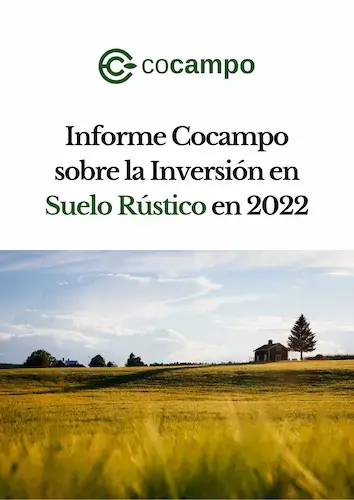 cocampo

Informe Cocampo sobre la Inversión en Suelo Rústico en 2022